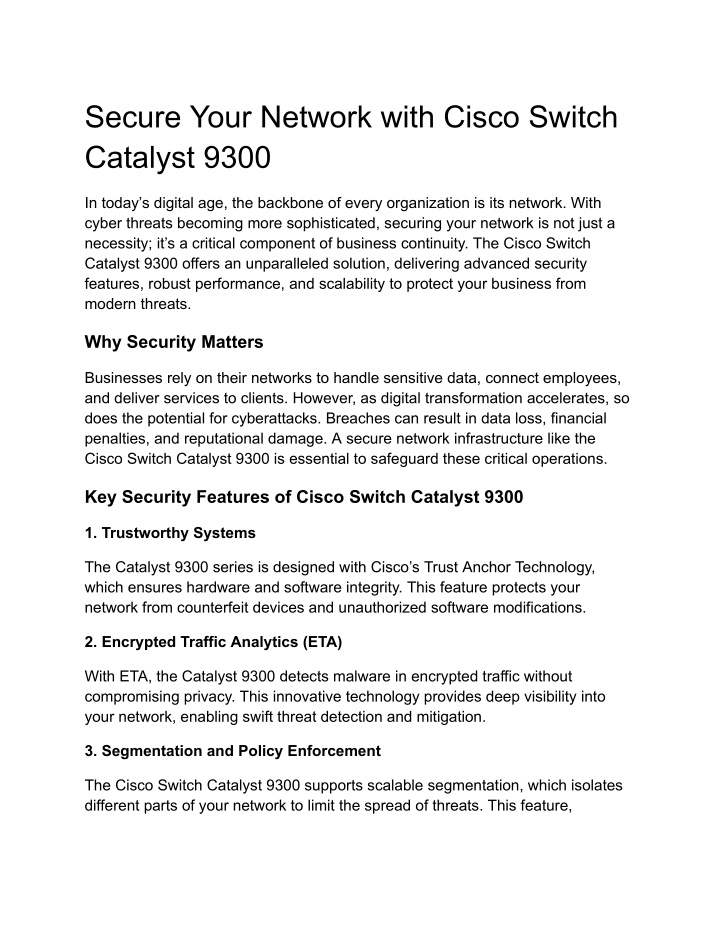 Secure Your Network with Cisco Switch Catalyst 9300

In today’s digital age, the backbone of every organization is its network. With cyber threats becoming more sophisticated, securing your network is not just a necessity; it’s a critical component of business continuity. The Cisco Switch Catalyst 9300 offers an unparalleled solution, delivering advanced security features, robust performance, and scalability to protect your business from modern threats.

Why Security Matters

Businesses rely on their networks to handle sensitive data, connect employees, and deliver services to clients. However, as digital transformation accelerates, so does the potential for cyberattacks. Breaches can result in data loss, financial penalties, and reputational damage. A secure network infrastructure like the Cisco Switch Catalyst 9300 is essential to safeguard these critical operations.

Key Security Features of Cisco Switch Catalyst 9300

1. Trustworthy Systems

The Catalyst 9300 series is designed with Cisco’s Trust Anchor Technology, which ensures hardware and software integrity. This feature protects your network from counterfeit devices and unauthorized software modifications.

2. Encrypted Traffic Analytics (ETA)

With ETA, the Catalyst 9300 detects malware in encrypted traffic without compromising privacy. This innovative technology provides deep visibility into your network, enabling swift threat detection and mitigation.

3. Segmentation and Policy Enforcement

The Cisco Switch Catalyst 9300 supports scalable segmentation, which isolates different parts of your network to limit the spread of threats. This feature,